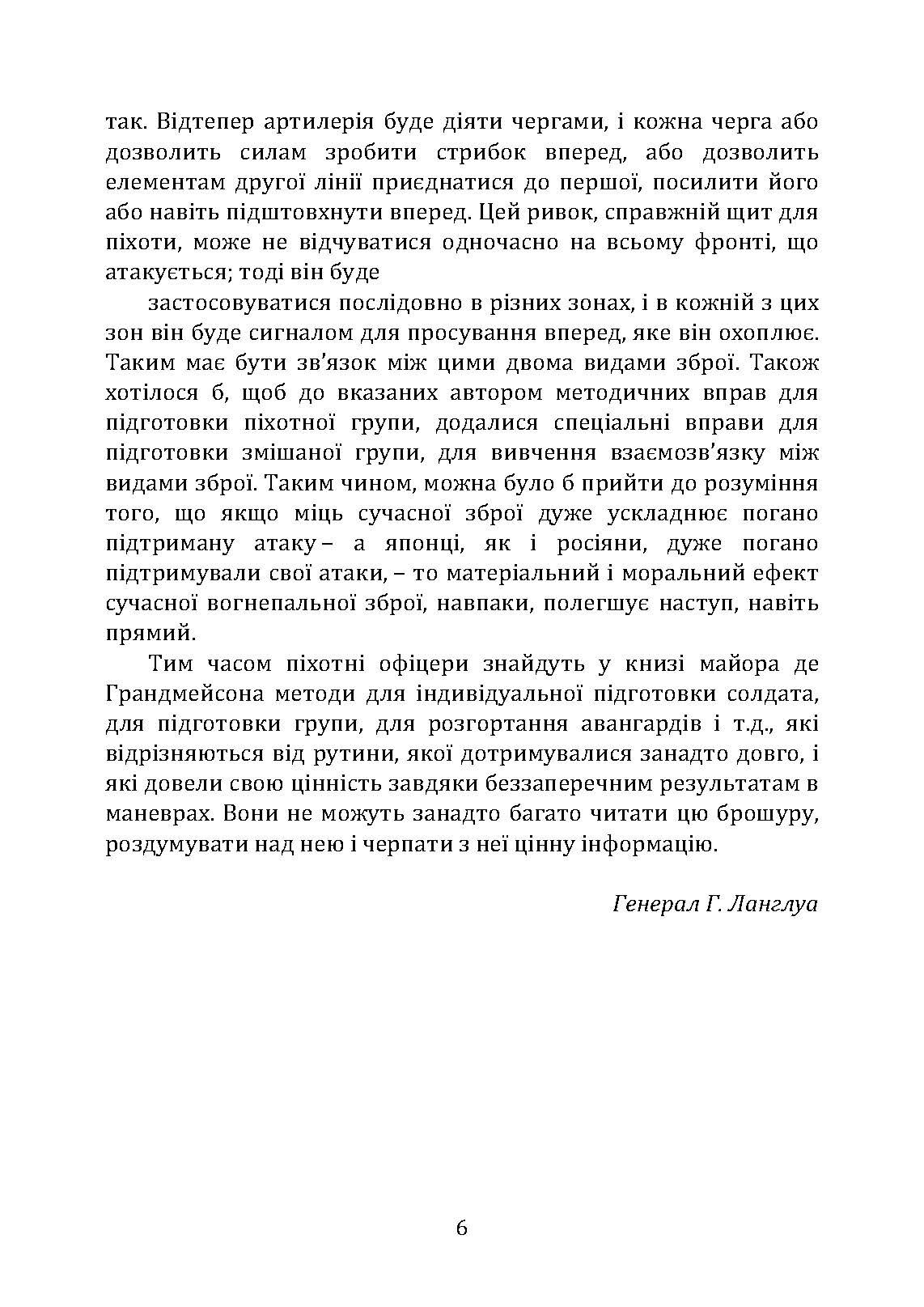 так. Відтепер артилерія буде діяти чергами, і кожна черга або дозволить силам зробити стрибок вперед, або дозволить елементам другої лінії приєднатися до першої, посилити його або навіть підштовхнути вперед. Цей ривок, справжній щит для піхоти, може не відчуватися одночасно на всьому фронті, що атакується; тоді він буде

застосовуватися послідовно в різних зонах, і в кожній з цих зон він буде сигналом для просування вперед, яке він охоплює. Таким має бути зв'язок між цими двома видами зброї. Також хотілося б, щоб до вказаних автором методичних вправ для підготовки піхотної групи, додалися спеціальні вправи для підготовки змішаної групи, для вивчення взаємозв'язку між видами зброї. Таким чином, можна було б прийти до розуміння того, що якщо міць сучасної зброї дуже ускладнює погано підтриману атаку – а японці, як і росіяни, дуже погано підтримували свої атаки, – то матеріальний і моральний ефект сучасної вогнепальної зброї, навпаки, полегшує наступ, навіть прямий.

Тим часом піхотні офіцери знайдуть у книзі майора де Грандмейсона методи для індивідуальної підготовки солдата, для підготовки групи, для розгортання авангардів і т.д., які відрізняються від рутини, якої дотримувалися занадто довго, і які довели свою цінність завдяки беззаперечним результатам в маневрах. Вони не можуть занадто багато читати цю брошуру, роздумувати над нею і черпати з неї цінну інформацію.

Генерал Г. Ланглуа

6